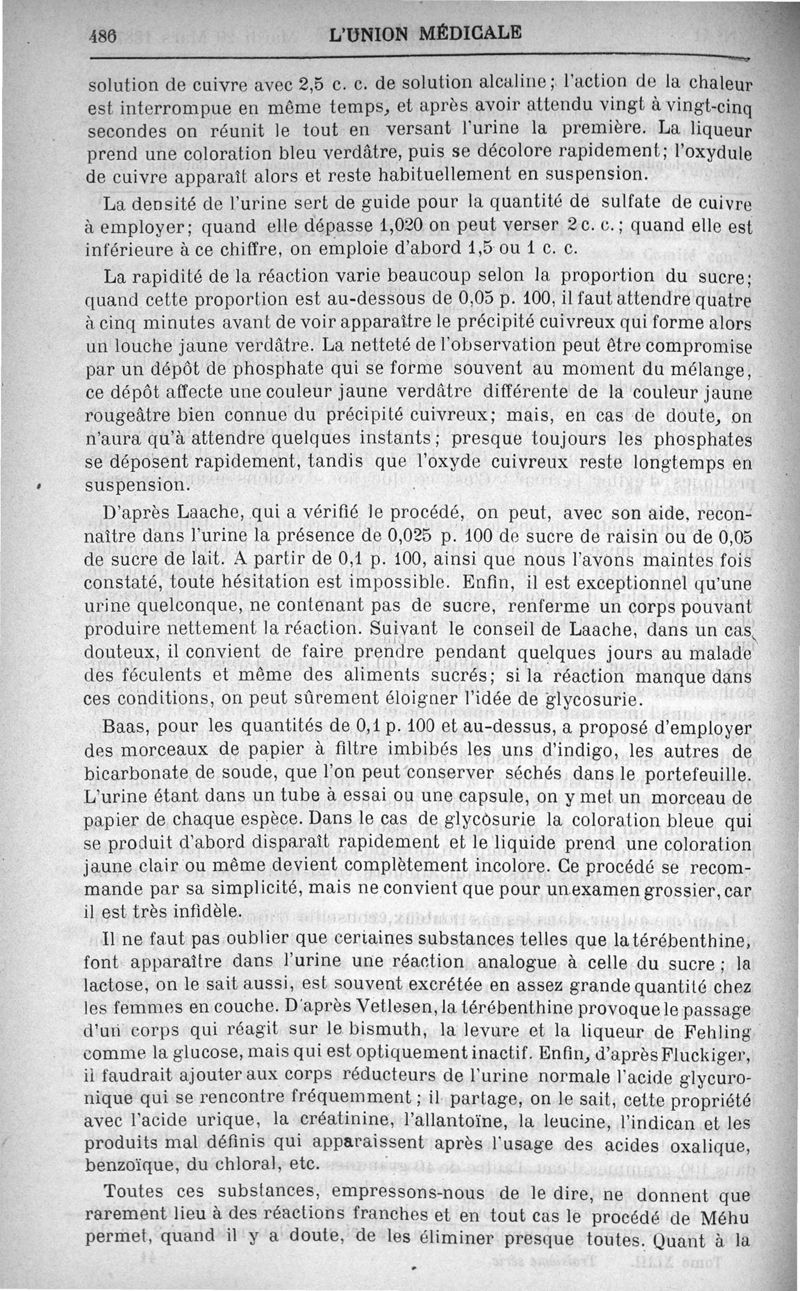 486 L'UNION MÉDICALE

solution de cuivre avec 2,5 c. c. de solution alcaline; l'action de la chaleur est interrompue en même temps, et après avoir attendu vingt à vingt-cinq secondes on réunit le tout en versant l'urine la première. La liqueur prend une coloration bleu verdâtre, puis se décolore rapidement; l'oxydule de cuivre apparaît alors et reste habituellement en suspension.

La densité de l'urine sert de guide pour la quantité de sulfate de cuivre à employer; quand elle dépasse 1,020 on peut verser 2 c. c.; quand elle est inférieure à ce chiffre, on emploie d'abord 1,5 ou 1 c. c.

La rapidité de la réaction varie beaucoup selon la proportion du sucre; quand cette proportion est au-dessous de 0,05 p. 100, il faut attendre quatre à cinq minutes avant de voir apparaître le précipité cuivreux qui forme alors un louche jaune verdâtre. La netteté de l'observation peut être compromise par un dépôt de phosphate qui se forme souvent au moment du mélange, ce dépôt affecte une couleur jaune verdâtre différente de la couleur jaune rougeâtre bien connue du précipité cuivreux; mais, en cas de doute, on n'aura qu'à attendre quelques instants; presque toujours les phosphates se déposent rapidement, tandis que l'oxyde cuivreux reste longtemps en suspension.

D'après Laache, qui a vérifié le procédé, on peut, avec son aide, reconnaître dans l'urine la présence de 0,025 p. 100 de sucre de raisin ou de 0,05 de sucre de lait. A partir de 0,1 p. 100, ainsi que nous l'avons maintes fois constaté, toute hésitation est impossible. Enfin, il est exceptionnel qu'une urine quelconque, ne contenant pas de sucre, renferme un corps pouvant produire nettement la réaction. Suivant le conseil de Laache, dans un cas douteux, il convient de faire prendre pendant quelques jours au malade des féculents et même des aliments sucrés; si la réaction manque dans ces conditions, on peut sûrement éloigner l'idée de glycosurie.

Baas, pour les quantités de 0,1 p. 100 et au-dessus, a proposé d'employer des morceaux de papier à filtre imbibés les uns d'indigo, les autres de bicarbonate de soude, que l'on peut conserver séchés dans le portefeuille. L'urine étant dans un tube à essai ou une capsule, on y met un morceau de papier de chaque espèce. Dans le cas de glycosurie la coloration bleue qui se produit d'abord disparaît rapidement et le liquide prend une coloration jaune clair ou même devient complètement incolore. Ce procédé se recommande par sa simplicité, mais ne convient que pour un examen grossier, car il est très infidèle.

Il ne faut pas oublier que certaines substances telles que la térébenthine, font apparaître dans l'urine une réaction analogue à celle du sucre; la lactose, on le sait aussi, est souvent excrétée en assez grande quantité chez les femmes en couche. D'après Vetlesen, la térébenthine provoque le passage d'un corps qui réagit sur le bismuth, la levure et la liqueur de Fehling comme la glucose, mais qui est optiquement inactif. Enfin, d'après Fluckiger, il faudrait ajouter aux corps réducteurs de l'urine normale l'acide glycuronique qui se rencontre fréquemment; il partage, on le sait, cette propriété avec l'acide urique, la créatinine, l'allantoïne, la leucine, l'indican et les produits mal définis qui apparaissent après l'usage des acides oxalique, benzoïque, du chloral, etc.

Toutes ces substances, empressons-nous de le dire, ne donnent que rarement lieu à des réactions franches et en tout cas le procédé de Méhu permet, quand il y a doute, de les éliminer presque toutes. Quant à la